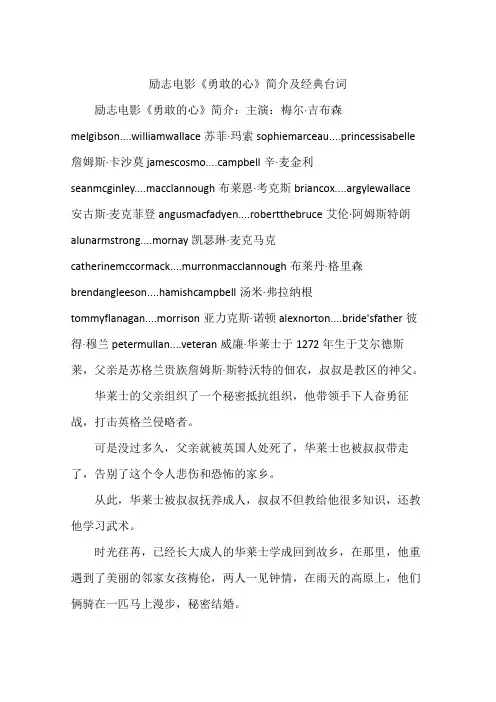 励志电影《勇敢的心》简介及经典台词

励志电影《勇敢的心》简介：主演：梅尔·吉布森 melgibson....williamwallace 苏菲·玛索 sophiemarceau....princessisabelle 詹姆斯·卡沙莫 jamescosmo....campbell 辛·麦金利 seanmcginley....macclannough 布莱恩·考克斯 briancox....argylewallace 安古斯·麦克菲登 angusmacfadyen....robertthebruce 艾伦·阿姆斯特朗 alunarmstrong....mornay 凯瑟琳·麦克马克 catherinemccormack....murronmacclannough 布莱丹·格里森 brendangleeson....hamishcampbell 汤米·弗拉纳根 tommyflanagan....morrison 亚力克斯·诺顿 alexnorton....bride'sfather 彼得·穆兰 petermullan....veteran 威廉·华莱士于 1272 年生于艾尔德斯莱，父亲是苏格兰贵族詹姆斯·斯特沃特的佃农，叔叔是教区的神父。

华莱士的父亲组织了一个秘密抵抗组织，他带领手下人奋勇征战，打击英格兰侵略者。

可是没过多久，父亲就被英国人处死了，华莱士也被叔叔带走了，告别了这个令人悲伤和恐怖的家乡。

从此，华莱士被叔叔抚养成人，叔叔不但教给他很多知识，还教他学习武术。

时光荏苒，已经长大成人的华莱士学成回到故乡，在那里，他重遇到了美丽的邻家女孩梅伦，两人一见钟情，在雨天的高原上，他们俩骑在一匹马上漫步，秘密结婚。